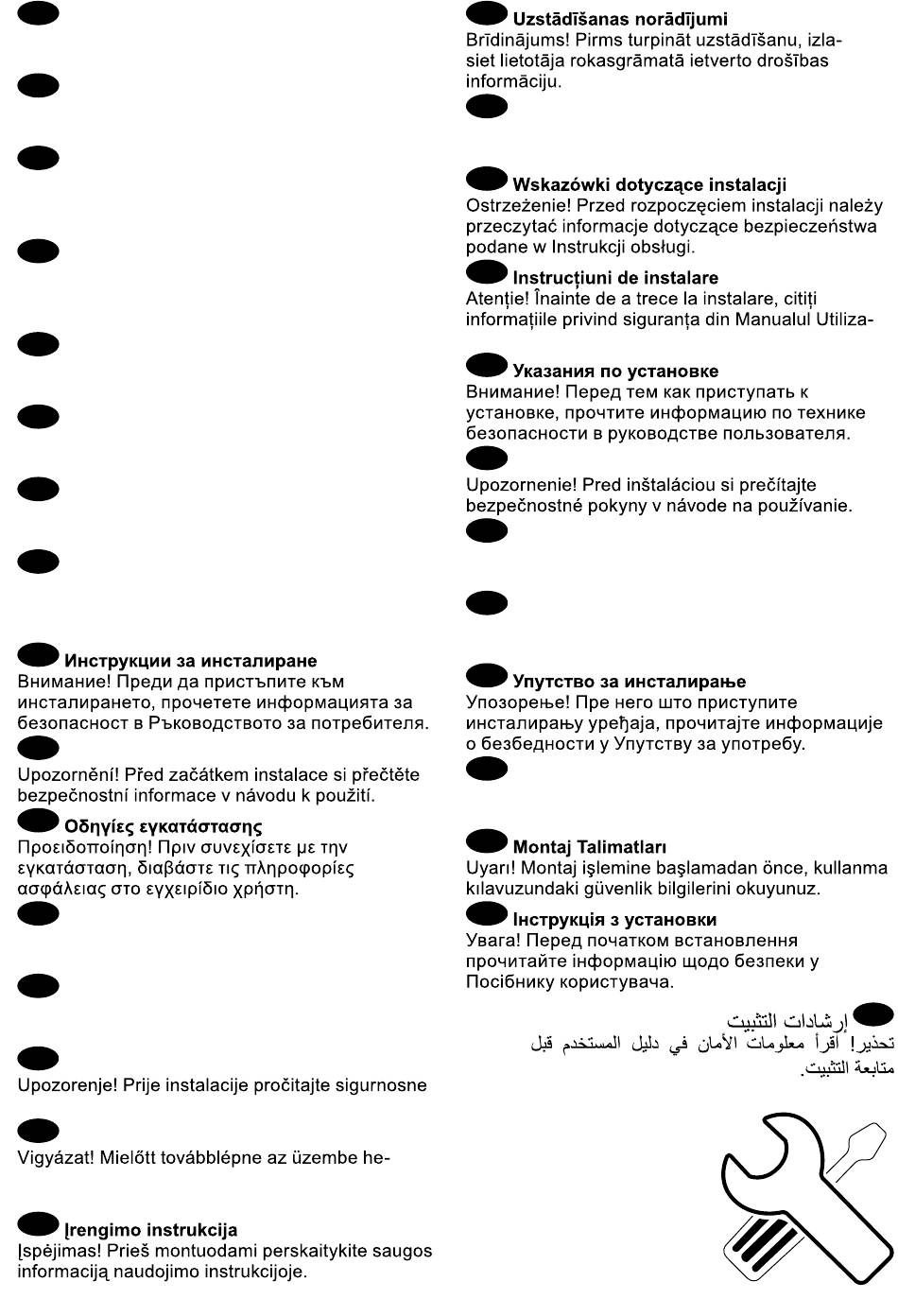 Инструкции за инсталиране
Внимание! Преди да пристъпите към инсталирането, прочетете информацията за безопасност в Ръководството за потребителя.

Upozornění! Před začátkem instalace si přečtěte bezpečnostní informace v návodu k použití.

Οδηγίες εγκατάστασης
Προειδοποίηση! Πριν συνεχίσετε με την εγκατάσταση, διαβάστε τις πληροφορίες ασφάλειας στο εγχειρίδιο χρήστη.

Upozorenje! Prije instalacije pročitajte sigurnosne

Vigyázat! Mielőtt továbblépne az üzembe he-

Įrengimo instrukcija
Įspėjimas! Prieš montuodami perskaitykite saugos informaciją naudojimo instrukcijoje.

Uzstādīšanas norādījumi
Brīdinājums! Pirms turpināt uzstādīšanu, izlasiet lietotāja rokasgrāmatā ietverto drošības informāciju.

Wskazówki dotyczące instalacji
Ostrzeżenie! Przed rozpoczęciem instalacji należy przeczytać informacje dotyczące bezpieczeństwa podane w Instrukcji obsługi.

Instrucțiuni de instalare
Atenție! Înainte de a trece la instalare, citiți informațiile privind siguranța din Manualul Utiliza-

Указания по установке
Внимание! Перед тем как приступать к установке, прочтите информацию по технике безопасности в руководстве пользователя.

Upozornenie! Pred inštaláciou si prečítajte bezpečnostné pokyny v návode na používanie.

Упутство за инсталирање
Упозорење! Пре него што приступите инсталирању уређаја, прочитајте информације о безбедности у Упутству за употребу.

Montaj Talimatları
Uyarı! Montaj işlemine başlamadan önce, kullanma kılavuzundaki güvenlik bilgilerini okuyunuz.

Інструкція з установки
Увага! Перед початком встановлення прочитайте інформацію щодо безпеки у Посібнику користувача.

إرشادات التثبيت
تحذير! اقرأ معلومات الأمان في دليل المستخدم قبل متابعة التثبيت.